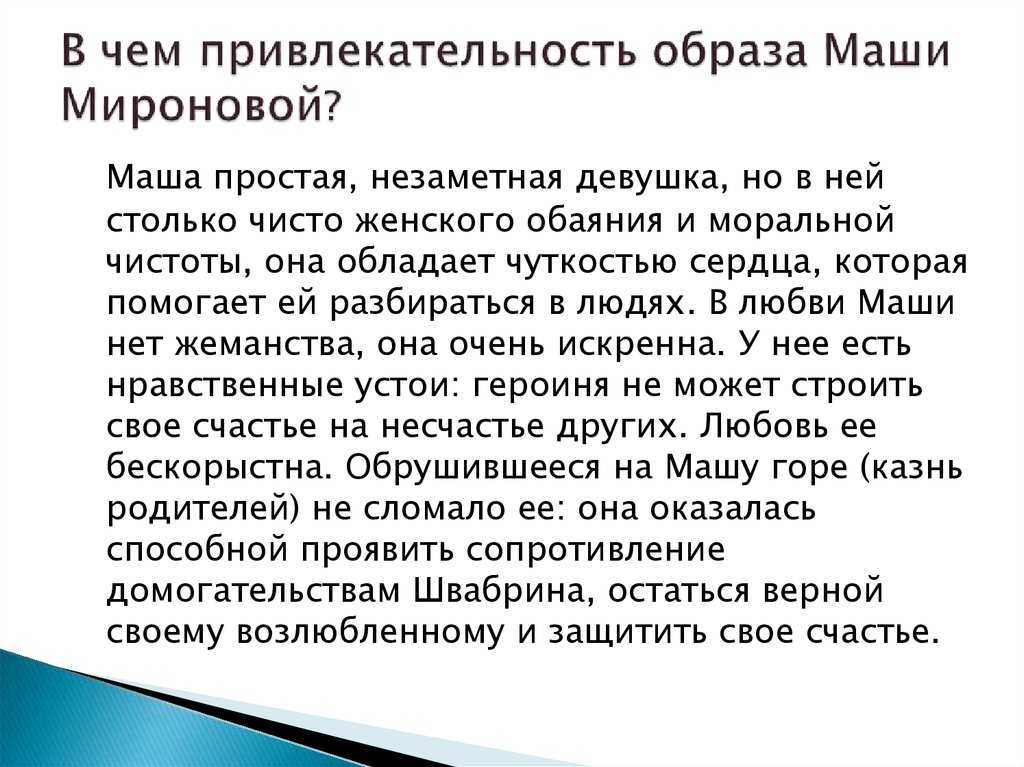 В чем привлекательность образа Маши Мироновой?

Маша простая, незаметная девушка, но в ней столько чисто женского обаяния и моральной чистоты, она обладает чуткостью сердца, которая помогает ей разбираться в людях. В любви Маши нет жеманства, она очень искренна. У нее есть нравственные устои: героиня не может строить свое счастье на несчастье других. Любовь ее бескорыстна. Обрушившееся на Машу горе (казнь родителей) не сломало ее: она оказалась способной проявить сопротивление домогательствам Швабрина, остаться верной своему возлюбленному и защитить свое счастье.